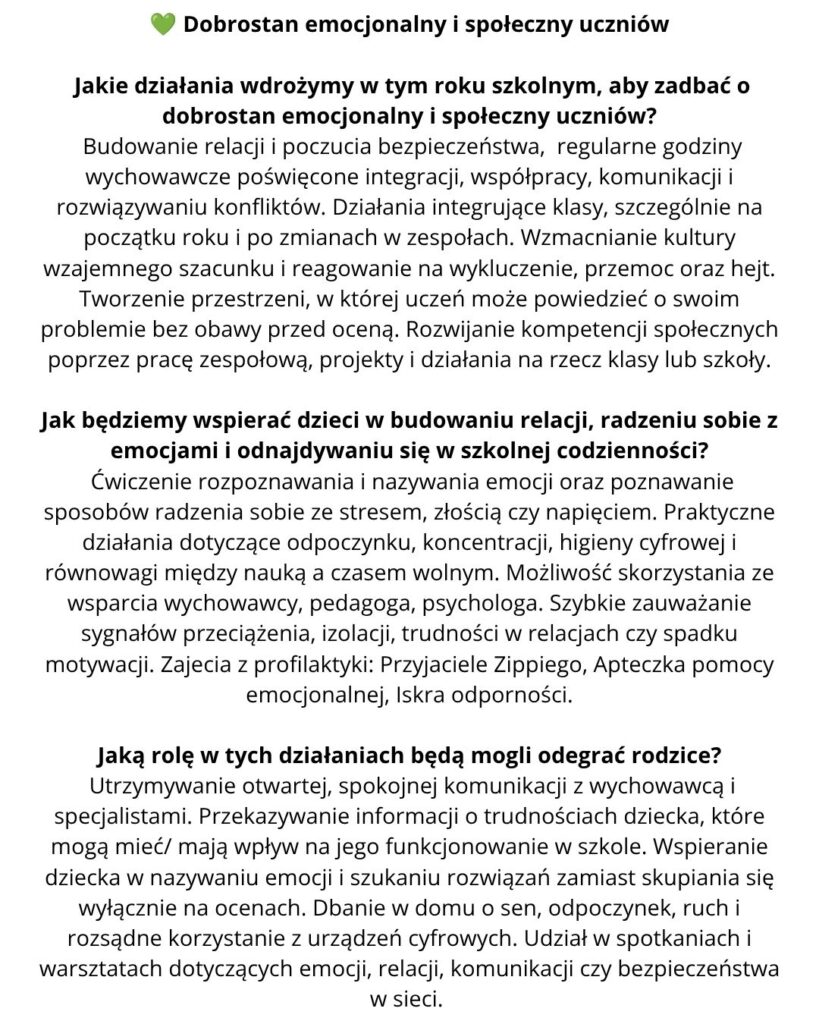 💚 Dobrostan emocjonalny i społeczny uczniów

Jakie działania wdrożymy w tym roku szkolnym, aby zadbać o dobrostan emocjonalny i społeczny uczniów?
Budowanie relacji i poczucia bezpieczeństwa, regularne godziny wychowawcze poświęcone integracji, współpracy, komunikacji i rozwiązywaniu konfliktów. Działania integrujące klasy, szczególnie na początku roku i po zmianach w zespołach. Wzmacnianie kultury wzajemnego szacunku i reagowanie na wykluczenie, przemoc oraz hejt. Tworzenie przestrzeni, w której uczeń może powiedzieć o swoim problemie bez obawy przed oceną. Rozwijanie kompetencji społecznych poprzez pracę zespołową, projekty i działania na rzecz klasy lub szkoły.

Jak będziemy wspierać dzieci w budowaniu relacji, radzeniu sobie z emocjami i odnajdywaniu się w szkolnej codzienności?
Ćwiczenie rozpoznawania i nazywania emocji oraz poznawanie sposobów radzenia sobie ze stresem, złością czy napięciem. Praktyczne działania dotyczące odpoczynku, koncentracji, higieny cyfrowej i równowagi między nauką a czasem wolnym. Możliwość skorzystania ze wsparcia wychowawcy, pedagoga, psychologa. Szybkie zauważanie sygnałów przeciążenia, izolacji, trudności w relacjach czy spadku motywacji. Zajecia z profilaktyki: Przyjaciele Zippiego, Apteczka pomocy emocjonalnej, Iskra odporności.

Jaką rolę w tych działaniach będą mogli odegrać rodzice?
Utrzymywanie otwartej, spokojnej komunikacji z wychowawcą i specjalistami. Przekazywanie informacji o trudnościach dziecka, które mogą mieć/ mają wpływ na jego funkcjonowanie w szkole. Wspieranie dziecka w nazywaniu emocji i szukaniu rozwiązań zamiast skupiania się wyłącznie na ocenach. Dbanie w domu o sen, odpoczynek, ruch i rozsądne korzystanie z urządzeń cyfrowych. Udział w spotkaniach i warsztatach dotyczących emocji, relacji, komunikacji czy bezpieczeństwa w sieci.